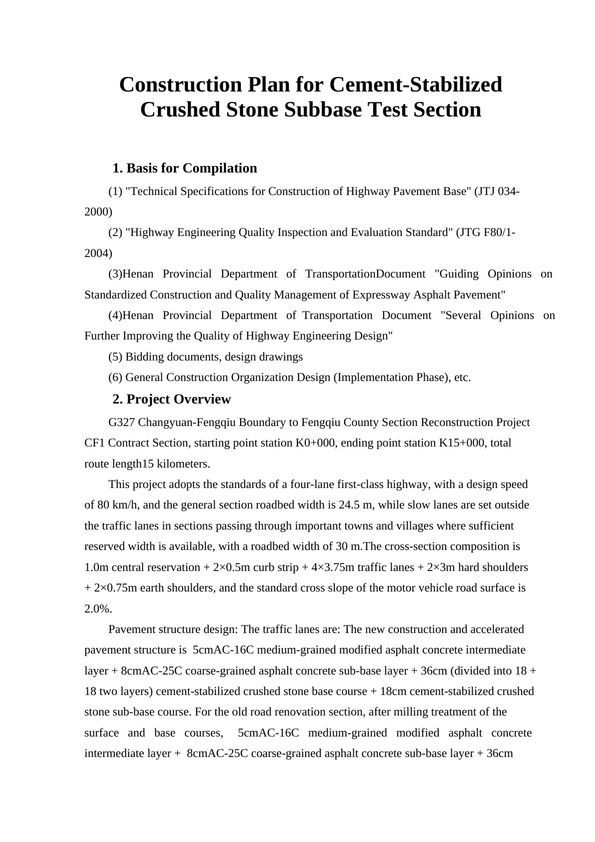 Construction Plan for Cement-Stabilized Crushed Stone Subbase Test Section

1. Basis for Compilation

(1) "Technical Specifications for Construction of Highway Pavement Base" (JTJ 034-2000)

(2) "Highway Engineering Quality Inspection and Evaluation Standard" (JTG F80/1-2004)

(3)Henan Provincial Department of TransportationDocument "Guiding Opinions on Standardized Construction and Quality Management of Expressway Asphalt Pavement"

(4)Henan Provincial Department of Transportation Document "Several Opinions on Further Improving the Quality of Highway Engineering Design"

(5) Bidding documents, design drawings

(6) General Construction Organization Design (Implementation Phase), etc.

2. Project Overview

G327 Changyuan-Fengqiu Boundary to Fengqiu County Section Reconstruction Project CF1 Contract Section, starting point station K0+000, ending point station K15+000, total route length15 kilometers.

This project adopts the standards of a four-lane first-class highway, with a design speed of 80 km/h, and the general section roadbed width is 24.5 m, while slow lanes are set outside the traffic lanes in sections passing through important towns and villages where sufficient reserved width is available, with a roadbed width of 30 m.The cross-section composition is 1.0m central reservation + 2×0.5m curb strip + 4×3.75m traffic lanes + 2×3m hard shoulders + 2×0.75m earth shoulders, and the standard cross slope of the motor vehicle road surface is 2.0%.

Pavement structure design: The traffic lanes are: The new construction and accelerated pavement structure is 5cmAC-16C medium-grained modified asphalt concrete intermediate layer + 8cmAC-25C coarse-grained asphalt concrete sub-base layer + 36cm (divided into 18 + 18 two layers) cement-stabilized crushed stone base course + 18cm cement-stabilized crushed stone sub-base course. For the old road renovation section, after milling treatment of the surface and base courses, 5cmAC-16C medium-grained modified asphalt concrete intermediate layer + 8cmAC-25C coarse-grained asphalt concrete sub-base layer + 36cm